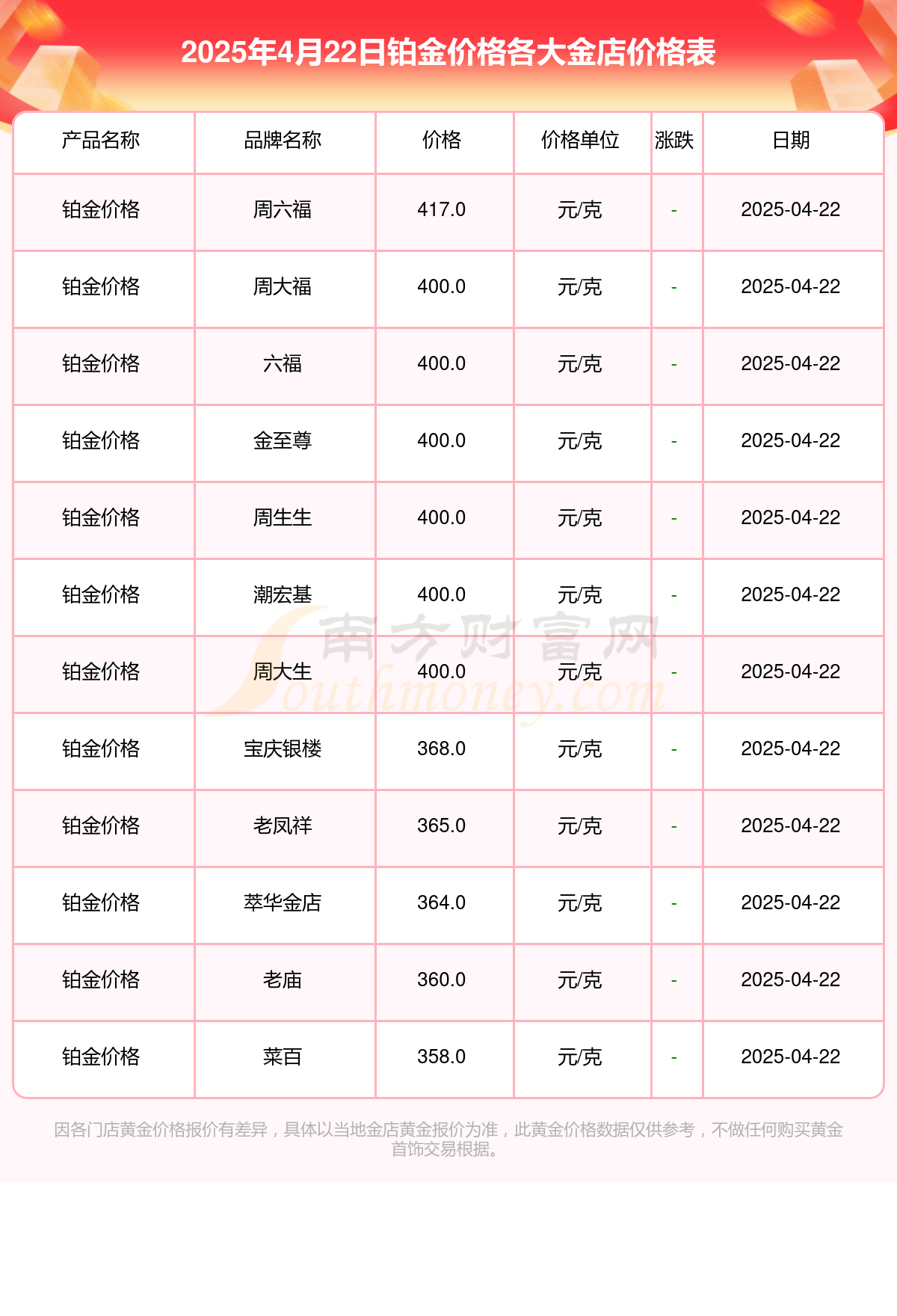 2025年4月22日铂金价格各大金店价格表

| 产品名称 | 品牌名称 | 价格 | 价格单位 | 涨跌 | 日期 |
|---|---|---|---|---|---|
| 铂金价格 | 周六福 | 417.0 | 元/克 | - | 2025-04-22 |
| 铂金价格 | 周大福 | 400.0 | 元/克 | - | 2025-04-22 |
| 铂金价格 | 六福 | 400.0 | 元/克 | - | 2025-04-22 |
| 铂金价格 | 金至尊 | 400.0 | 元/克 | - | 2025-04-22 |
| 铂金价格 | 周生生 | 400.0 | 元/克 | - | 2025-04-22 |
| 铂金价格 | 潮宏基 | 400.0 | 元/克 | - | 2025-04-22 |
| 铂金价格 | 周大生 | 400.0 | 元/克 | - | 2025-04-22 |
| 铂金价格 | 宝庆银楼 | 368.0 | 元/克 | - | 2025-04-22 |
| 铂金价格 | 老凤祥 | 365.0 | 元/克 | - | 2025-04-22 |
| 铂金价格 | 萃华金店 | 364.0 | 元/克 | - | 2025-04-22 |
| 铂金价格 | 老庙 | 360.0 | 元/克 | - | 2025-04-22 |
| 铂金价格 | 菜百 | 358.0 | 元/克 | - | 2025-04-22 |

因各门店黄金价格报价有差异，具体以当地金店黄金报价为准，此黄金价格数据仅供参考，不做任何购买黄金首饰交易根据。

南方财富网
Southmoney.com